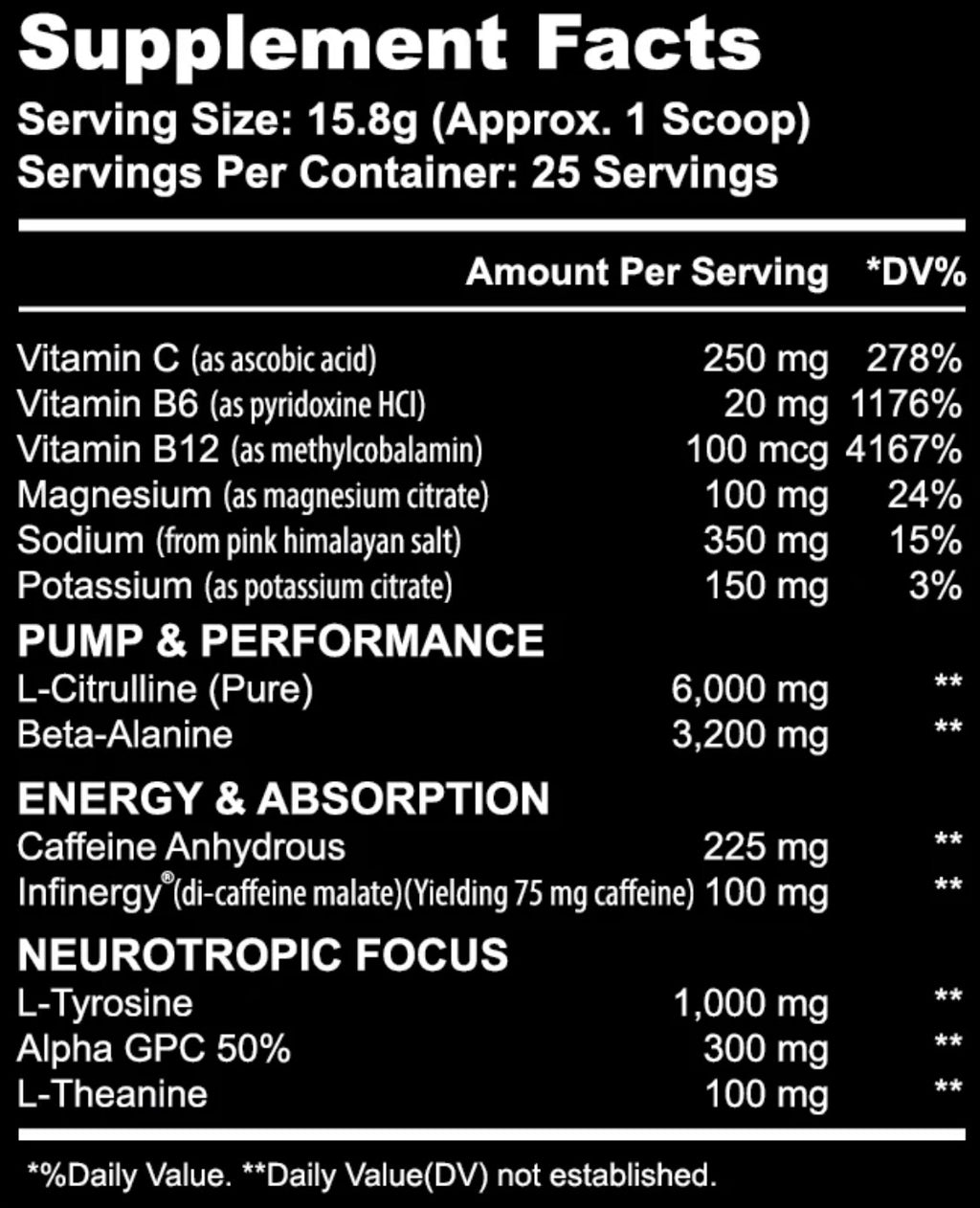 Supplement Facts

Serving Size: 15.8g (Approx. 1 Scoop)
Servings Per Container: 25 Servings

| | Amount Per Serving | *DV% |
|---|---|---|
| Vitamin C (as ascobic acid) | 250 mg | 278% |
| Vitamin B6 (as pyridoxine HCl) | 20 mg | 1176% |
| Vitamin B12 (as methylcobalamin) | 100 mcg | 4167% |
| Magnesium (as magnesium citrate) | 100 mg | 24% |
| Sodium (from pink himalayan salt) | 350 mg | 15% |
| Potassium (as potassium citrate) | 150 mg | 3% |
| PUMP & PERFORMANCE | | |
| L-Citrulline (Pure) | 6,000 mg | ** |
| Beta-Alanine | 3,200 mg | ** |
| ENERGY & ABSORPTION | | |
| Caffeine Anhydrous | 225 mg | ** |
| Infinergy® (di-caffeine malate)(Yielding 75 mg caffeine) | 100 mg | ** |
| NEUROTROPIC FOCUS | | |
| L-Tyrosine | 1,000 mg | ** |
| Alpha GPC 50% | 300 mg | ** |
| L-Theanine | 100 mg | ** |

*%Daily Value. **Daily Value(DV) not established.